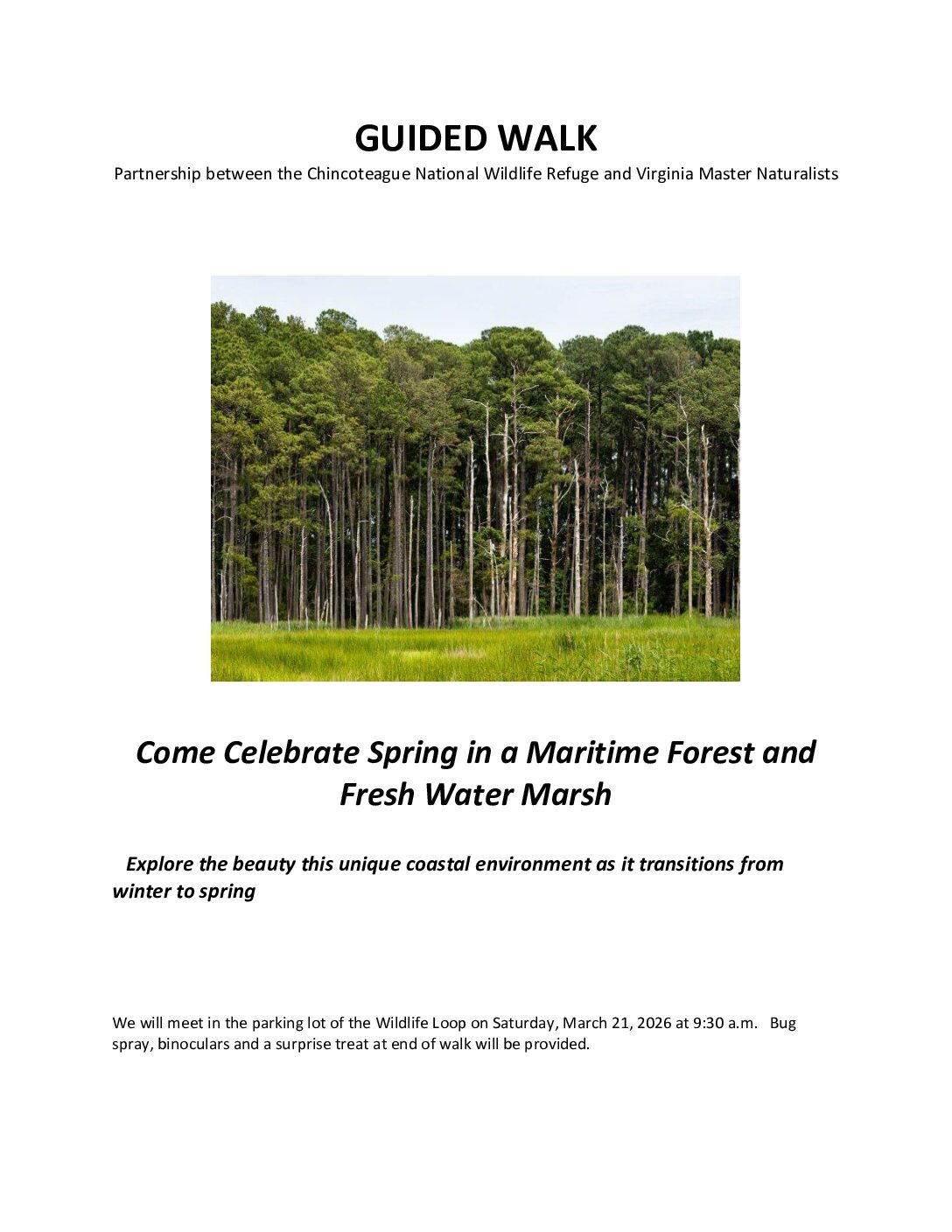 GUIDED WALK

Partnership between the Chincoteague National Wildlife Refuge and Virginia Master Naturalists

Come Celebrate Spring in a Maritime Forest and Fresh Water Marsh

Explore the beauty this unique coastal environment as it transitions from winter to spring

We will meet in the parking lot of the Wildlife Loop on Saturday, March 21, 2026 at 9:30 a.m. Bug spray, binoculars and a surprise treat at end of walk will be provided.